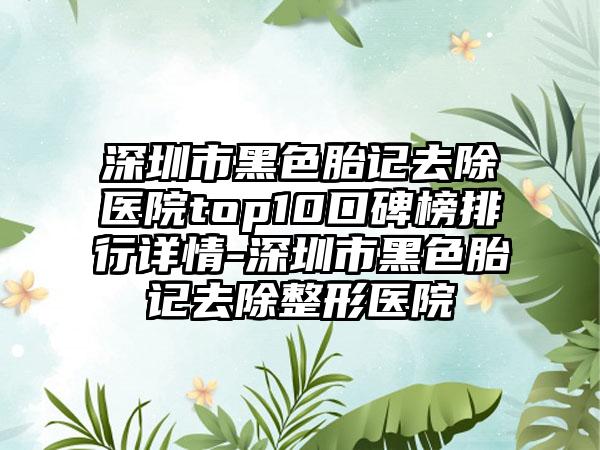 深圳市黑色胎记去除医院top10口碑榜排行详情-深圳市黑色胎记去除整形医院